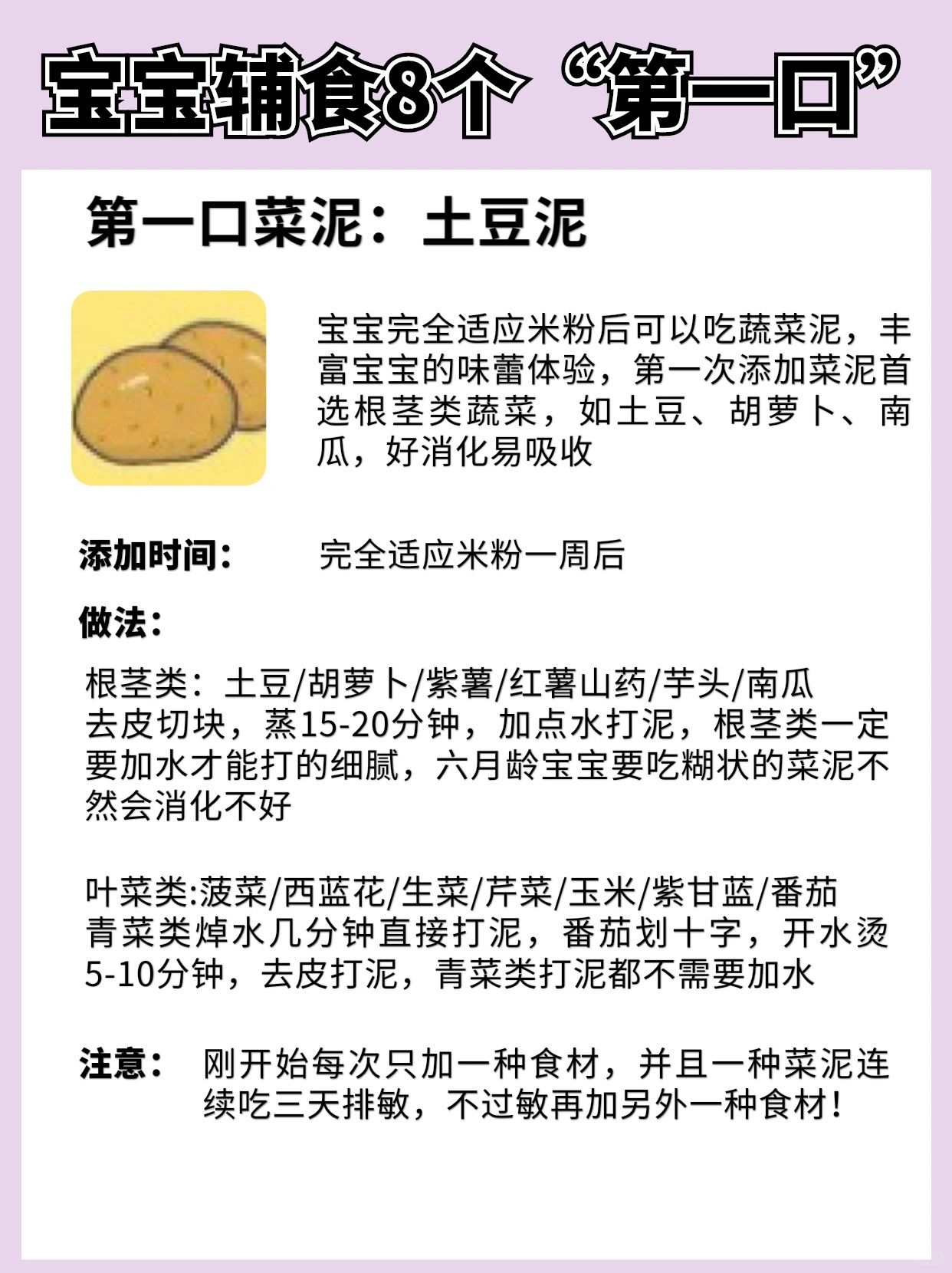 宝宝辅食8个“第一口”

第一口菜泥：土豆泥

宝宝完全适应米粉后可以吃蔬菜泥，丰富宝宝的味蕾体验，第一次添加菜泥首选根茎类蔬菜，如土豆、胡萝卜、南瓜，好消化易吸收

添加时间：　完全适应米粉一周后

做法：

根茎类：土豆/胡萝卜/紫薯/红薯山药/芋头/南瓜
去皮切块，蒸15-20分钟，加点水打泥，根茎类一定要加水才能打的细腻，六月龄宝宝要吃糊状的菜泥不然会消化不好

叶菜类:菠菜/西蓝花/生菜/芹菜/玉米/紫甘蓝/番茄
青菜类焯水几分钟直接打泥，番茄划十字，开水烫5-10分钟，去皮打泥，青菜类打泥都不需要加水

注意：　刚开始每次只加一种食材，并且一种菜泥连续吃三天排敏，不过敏再加另外一种食材！